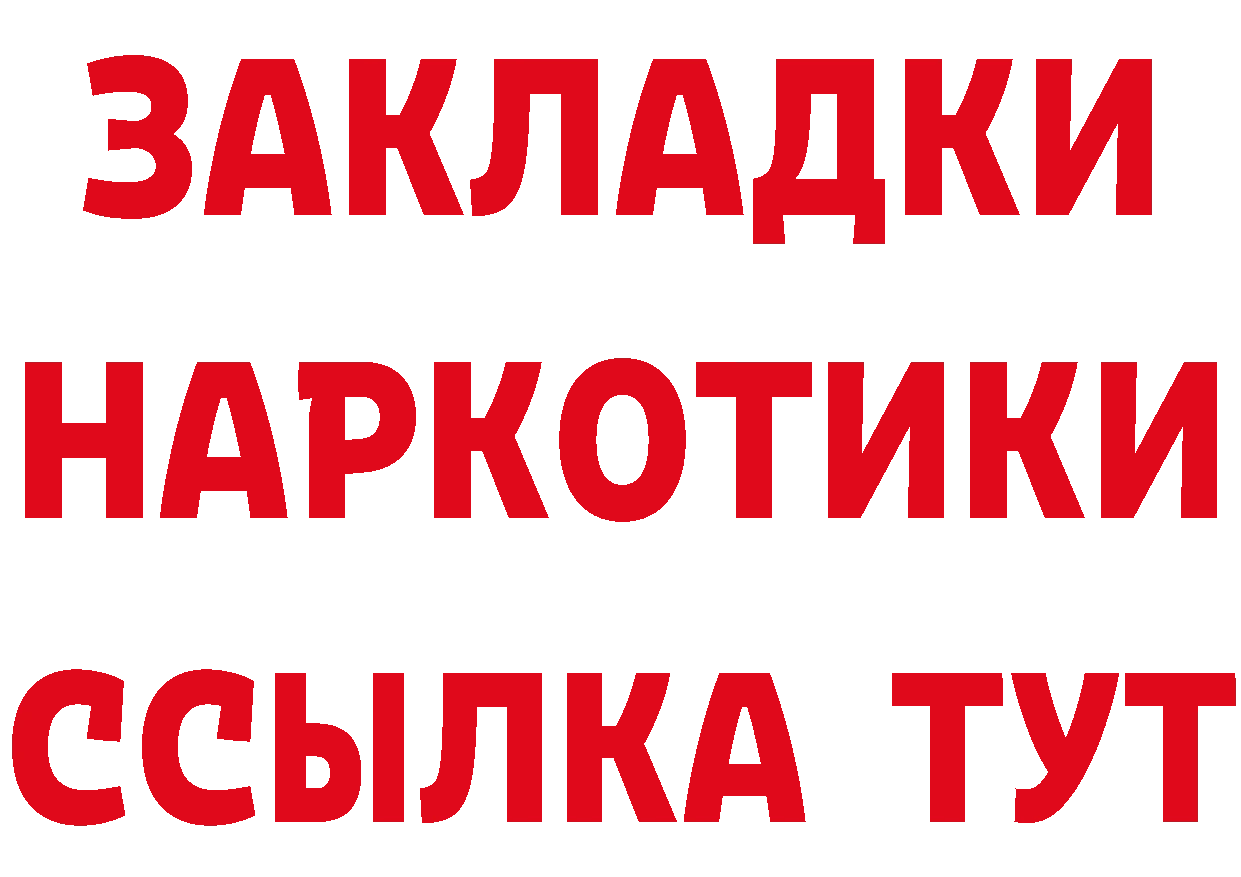 ЗАКЛАДКИ НАРКОТИКИ ССЫЛКА ТУТ